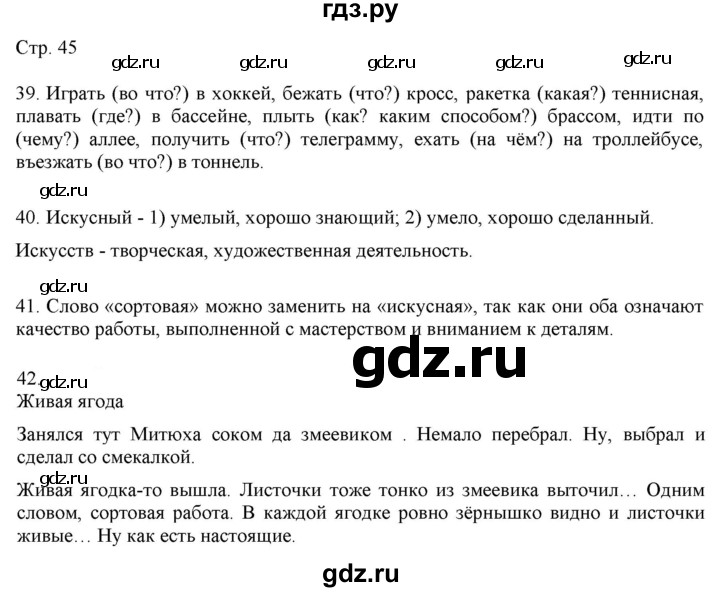 гдз.ру

Стр. 45

gdz.ru gdz.ru gdz.ru gdz.ru gdz.ru

39. Играть (во что?) в хоккей, бежать (что?) кросс, ракетка (какая?) теннисная, плавать (где?) в бассейне, плыть (как? каким способом?) брассом, идти по (чему?) аллее, получить (что?) телеграмму, ехать (на чём?) на троллейбусе, въезжать (во что?) в тоннель.

gdz.ru

40. Искусный - 1) умелый, хорошо знающий; 2) умело, хорошо сделанный.

Искусств - творческая, художественная деятельность.

gdz.ru

41. Слово «сортовая» можно заменить на «искусная», так как они оба означают качество работы, выполненной с мастерством и вниманием к деталям.

gdz.ru

42. gdz.ru

Живая ягода

Занялся тут Митюха соком да змеевиком . Немало перебрал. Ну, выбрал и сделал со смекалкой.

gdz.ru

Живая ягодка-то вышла. Листочки тоже тонко из змеевика выточил… Одним словом, сортовая работа. В каждой ягодке ровно зёрнышко видно и листочки живые… Ну как есть настоящие.

gdz.ru